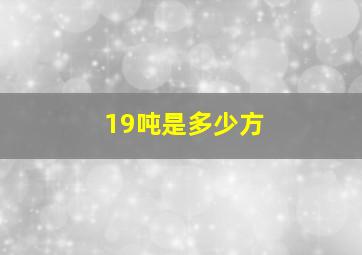 19吨是多少方